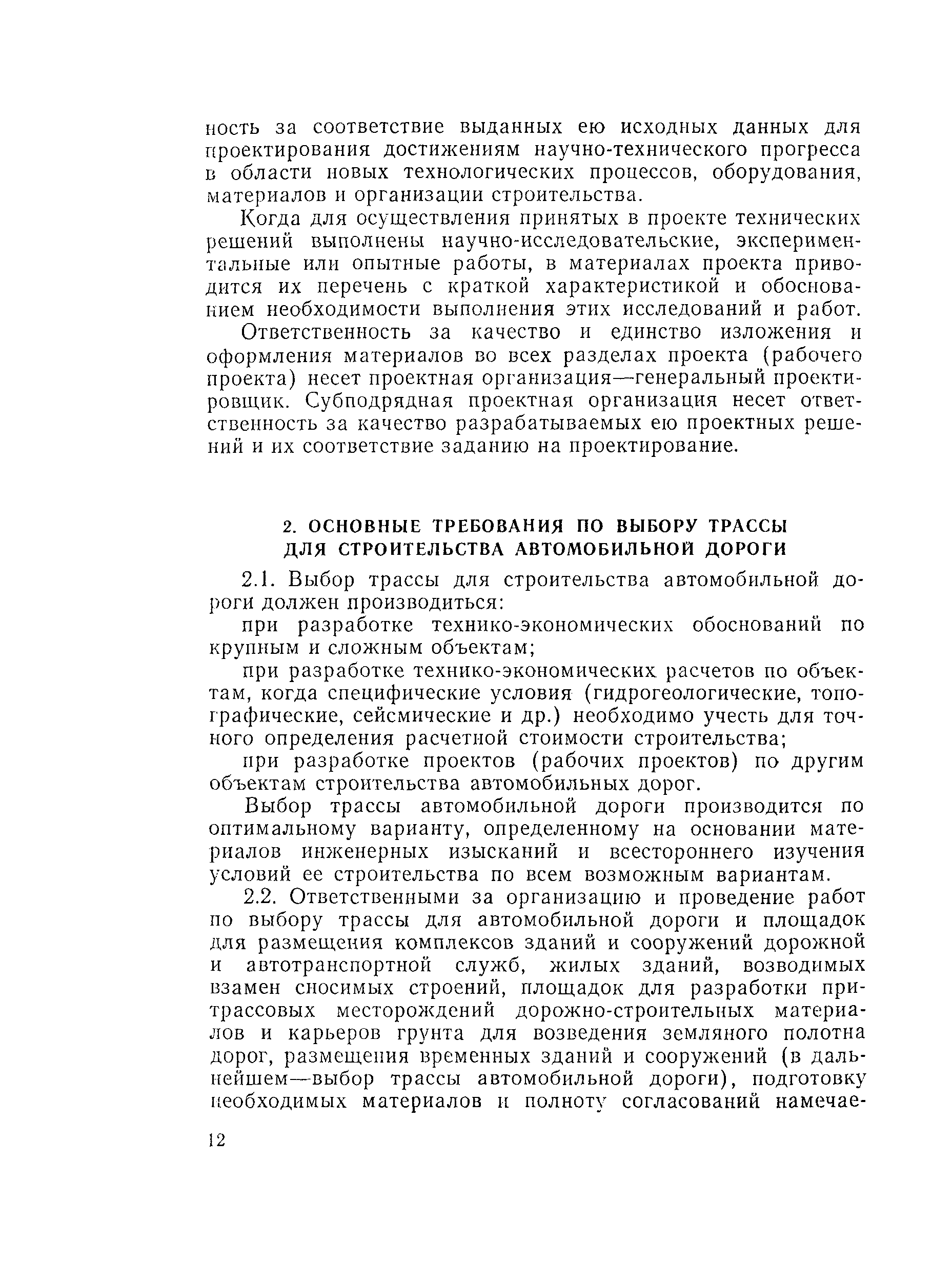 ность за соответствие выданных ею исходных данных для проектирования достижениям научно-технического прогресса в области новых технологических процессов, оборудования, материалов и организации строительства.

Когда для осуществления принятых в проекте технических решений выполнены научно-исследовательские, экспериментальные или опытные работы, в материалах проекта приводится их перечень с краткой характеристикой и обоснованием необходимости выполнения этих исследований и работ.

Ответственность за качество и единство изложения и оформления материалов во всех разделах проекта (рабочего проекта) несет проектная организация—генеральный проектировщик. Субподрядная проектная организация несет ответственность за качество разрабатываемых ею проектных решений и их соответствие заданию на проектирование.

2. ОСНОВНЫЕ ТРЕБОВАНИЯ ПО ВЫБОРУ ТРАССЫ ДЛЯ СТРОИТЕЛЬСТВА АВТОМОБИЛЬНОЙ ДОРОГИ

2.1. Выбор трассы для строительства автомобильной дороги должен производиться:

при разработке технико-экономических обоснований по крупным и сложным объектам;

при разработке технико-экономических расчетов по объектам, когда специфические условия (гидрогеологические, топографические, сейсмические и др.) необходимо учесть для точного определения расчетной стоимости строительства;

при разработке проектов (рабочих проектов) по другим объектам строительства автомобильных дорог.

Выбор трассы автомобильной дороги производится по оптимальному варианту, определенному на основании материалов инженерных изысканий и всестороннего изучения условий ее строительства по всем возможным вариантам.

2.2. Ответственными за организацию и проведение работ по выбору трассы для автомобильной дороги и площадок для размещения комплексов зданий и сооружений дорожной и автотранспортной служб, жилых зданий, возводимых взамен сносимых строений, площадок для разработки притрассовых месторождений дорожно-строительных материалов и карьеров грунта для возведения земляного полотна дорог, размещения временных зданий и сооружений (в дальнейшем—выбор трассы автомобильной дороги), подготовку необходимых материалов и полноту согласований намечае-

12